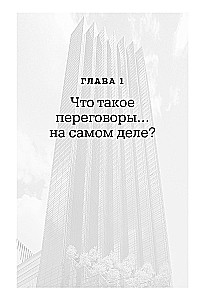 ГЛАВА 1

Что такое переговоры... на самом деле?